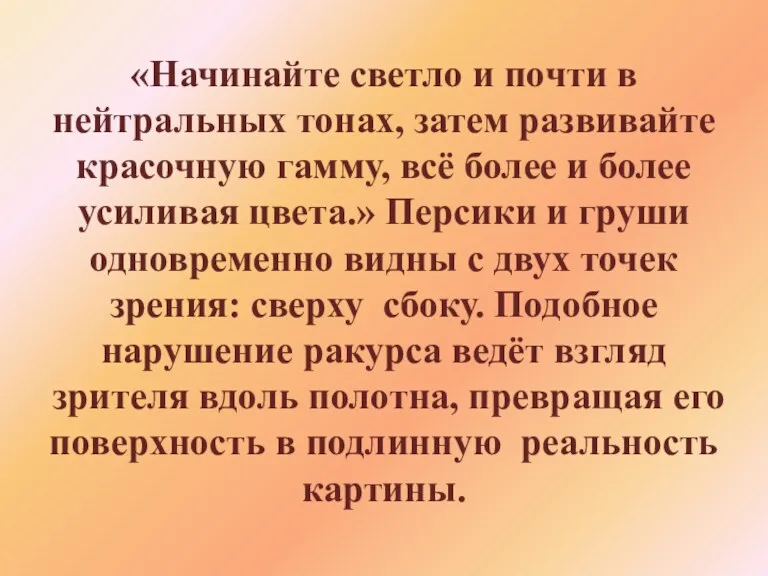 «Начинайте светло и почти в нейтральных тонах, затем развивайте красочную гамму, всё более и более усиливая цвета.» Персики и груши одновременно видны с двух точек зрения: сверху сбоку. Подобное нарушение ракурса ведёт взгляд зрителя вдоль полотна, превращая его поверхность в подлинную реальность картины.